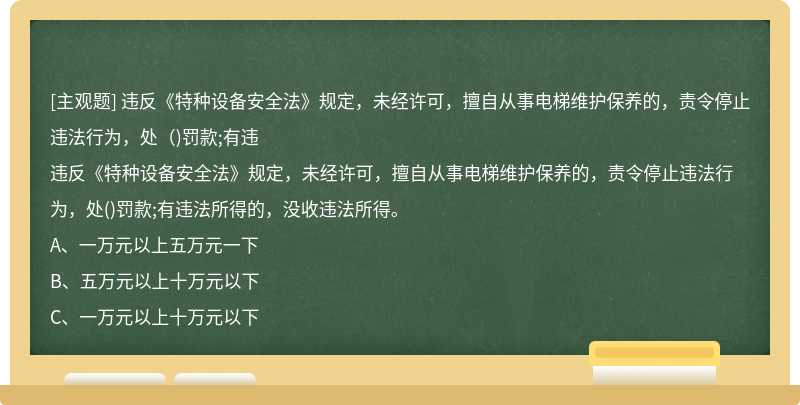 [主观题] 违反《特种设备安全法》规定，未经许可，擅自从事电梯维护保养的，责令停止违法行为，处（)罚款;有违

违反《特种设备安全法》规定，未经许可，擅自从事电梯维护保养的，责令停止违法行为，处()罚款;有违法所得的，没收违法所得。

A、一万元以上五万元一下

B、五万元以上十万元以下

C、一万元以上十万元以下